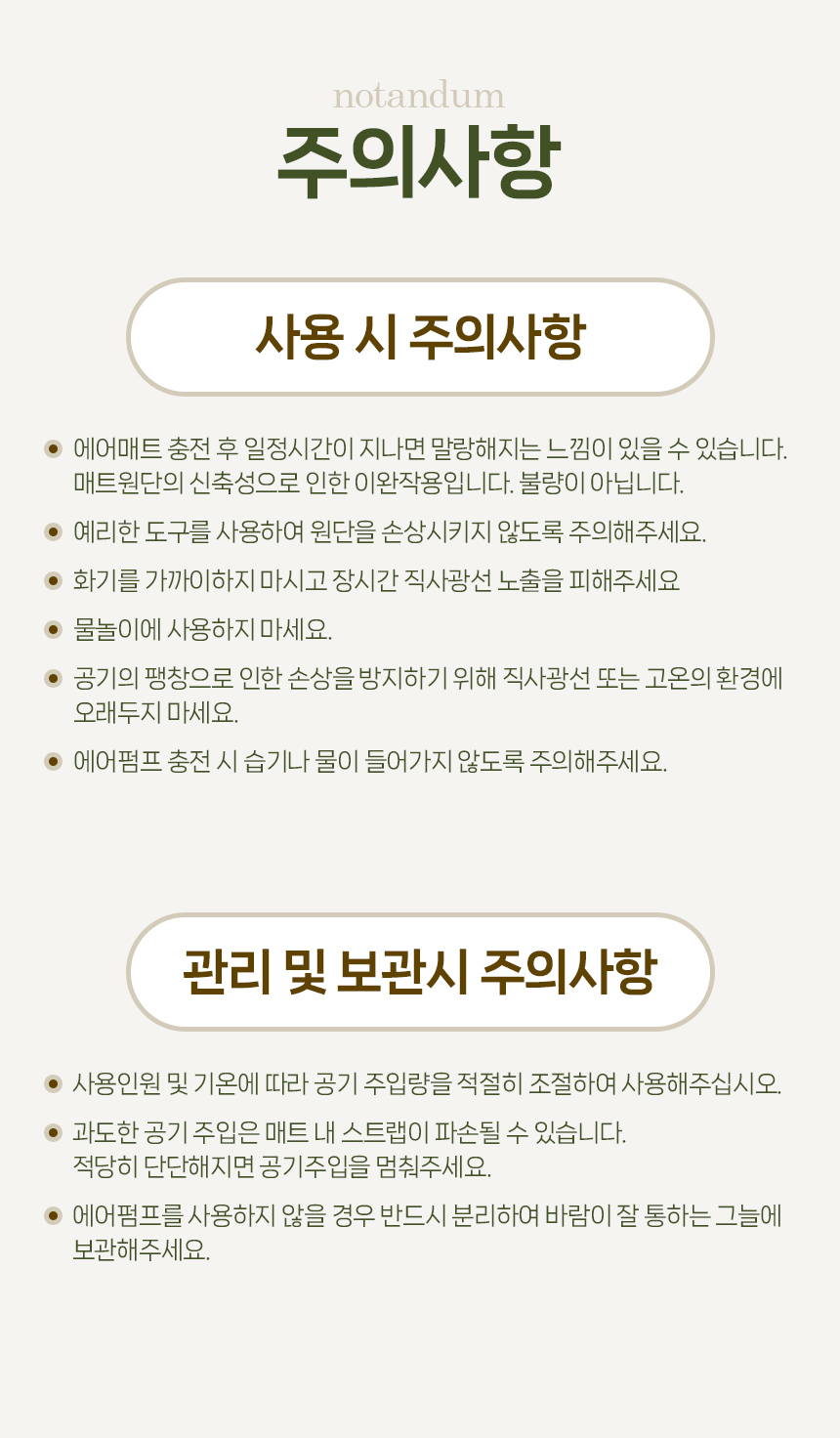 notandum

주의사항

사용 시 주의사항

에어매트 충전 후 일정시간이 지나면 말랑해지는 느낌이 있을 수 있습니다. 매트원단의 신축성으로 인한 이완작용입니다. 불량이 아닙니다.

예리한 도구를 사용하여 원단을 손상시키지 않도록 주의해주세요.

화기를 가까이하지 마시고 장시간 직사광선 노출을 피해주세요

물놀이에 사용하지 마세요.

공기의 팽창으로 인한 손상을 방지하기 위해 직사광선 또는 고온의 환경에 오래두지 마세요.

에어펌프 충전 시 습기나 물이 들어가지 않도록 주의해주세요.

관리 및 보관시 주의사항

사용인원 및 기온에 따라 공기 주입량을 적절히 조절하여 사용해주십시오.

과도한 공기 주입은 매트 내 스트랩이 파손될 수 있습니다. 적당히 단단해지면 공기주입을 멈춰주세요.

에어펌프를 사용하지 않을 경우 반드시 분리하여 바람이 잘 통하는 그늘에 보관해주세요.